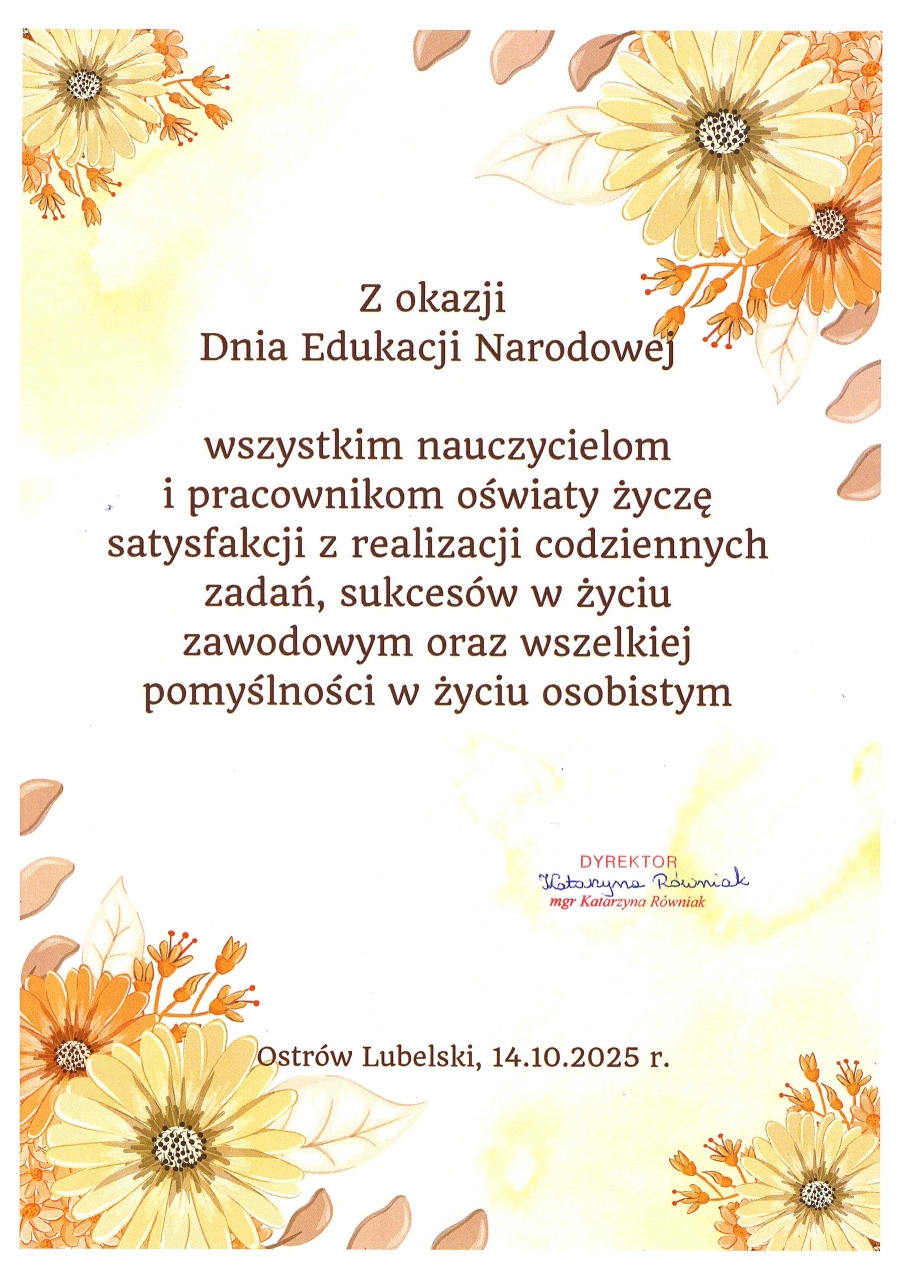 Z okazji
Dnia Edukacji Narodowej

wszystkim nauczycielom
i pracownikom oświaty życzę
satysfakcji z realizacji codziennych
zadań, sukcesów w życiu
zawodowym oraz wszelkiej
pomyślności w życiu osobistym

DYREKTOR
Katarzyna Równiak
mgr Katarzyna Równiak

Ostrów Lubelski, 14.10.2025 r.